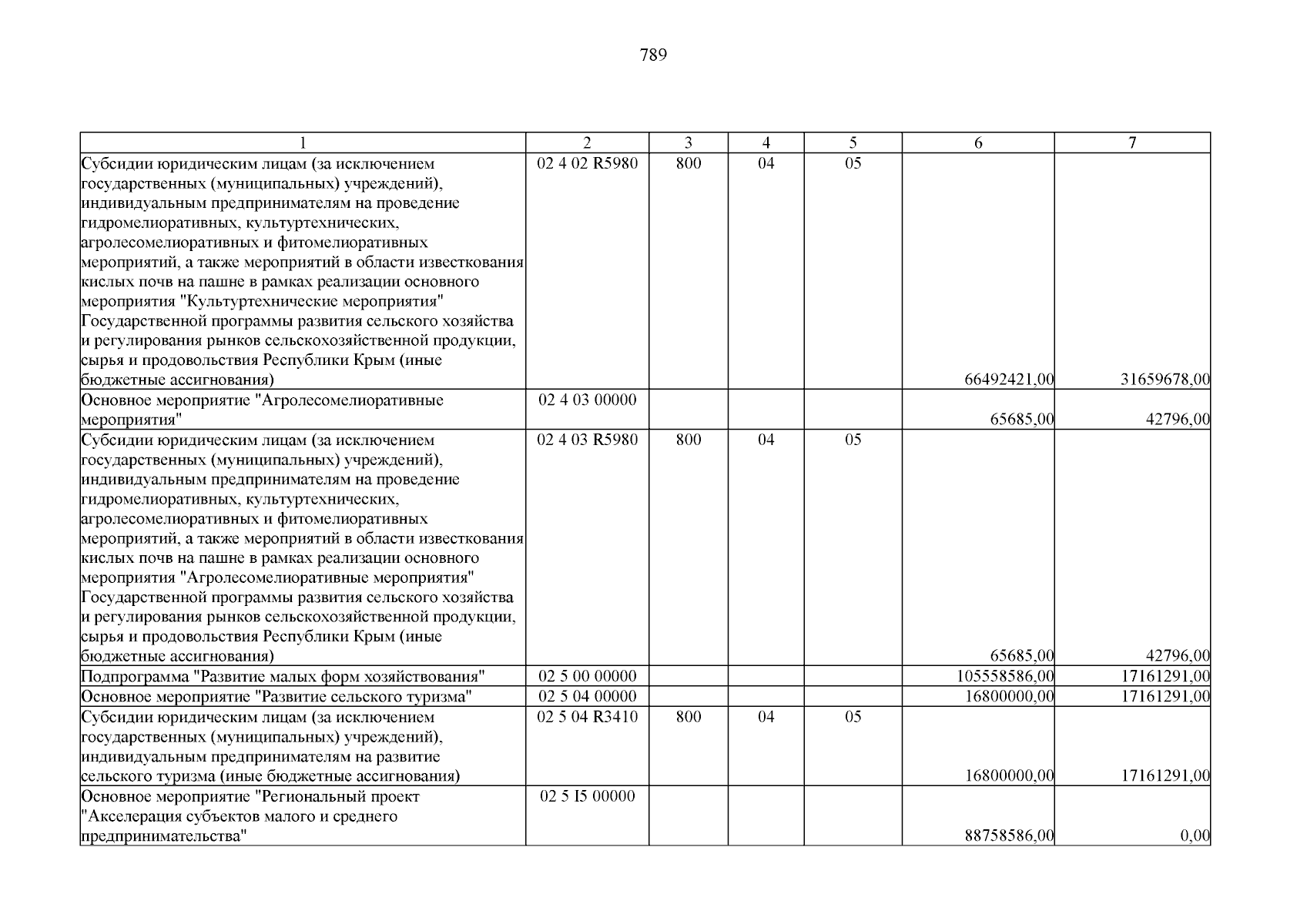 789

| 1 | 2 | 3 | 4 | 5 | 6 | 7 |
|---|---|---|---|---|---|---|
| Субсидии юридическим лицам (за исключением государственных (муниципальных) учреждений), индивидуальным предпринимателям на проведение гидромелиоративных, культуртехнических, агролесомелиоративных и фитомелиоративных мероприятий, а также мероприятий в области известкования кислых почв на пашне в рамках реализации основного мероприятия "Культуртехнические мероприятия" Государственной программы развития сельского хозяйства и регулирования рынков сельскохозяйственной продукции, сырья и продовольствия Республики Крым (иные бюджетные ассигнования) | 02 4 02 R5980 | 800 | 04 | 05 | 66492421,00 | 31659678,00 |
| Основное мероприятие "Агролесомелиоративные мероприятия" | 02 4 03 00000 | | | | 65685,00 | 42796,00 |
| Субсидии юридическим лицам (за исключением государственных (муниципальных) учреждений), индивидуальным предпринимателям на проведение гидромелиоративных, культуртехнических, агролесомелиоративных и фитомелиоративных мероприятий, а также мероприятий в области известкования кислых почв на пашне в рамках реализации основного мероприятия "Агролесомелиоративные мероприятия" Государственной программы развития сельского хозяйства и регулирования рынков сельскохозяйственной продукции, сырья и продовольствия Республики Крым (иные бюджетные ассигнования) | 02 4 03 R5980 | 800 | 04 | 05 | 65685,00 | 42796,00 |
| Подпрограмма "Развитие малых форм хозяйствования" | 02 5 00 00000 | | | | 105558586,00 | 17161291,00 |
| Основное мероприятие "Развитие сельского туризма" | 02 5 04 00000 | | | | 16800000,00 | 17161291,00 |
| Субсидии юридическим лицам (за исключением государственных (муниципальных) учреждений), индивидуальным предпринимателям на развитие сельского туризма (иные бюджетные ассигнования) | 02 5 04 R3410 | 800 | 04 | 05 | 16800000,00 | 17161291,00 |
| Основное мероприятие "Региональный проект "Акселерация субъектов малого и среднего предпринимательства" | 02 5 I5 00000 | | | | 88758586,00 | 0,00 |